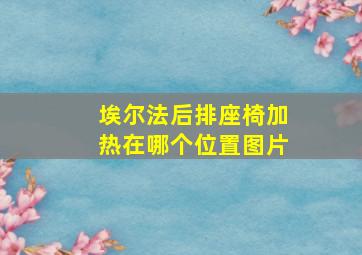 埃尔法后排座椅加热在哪个位置图片